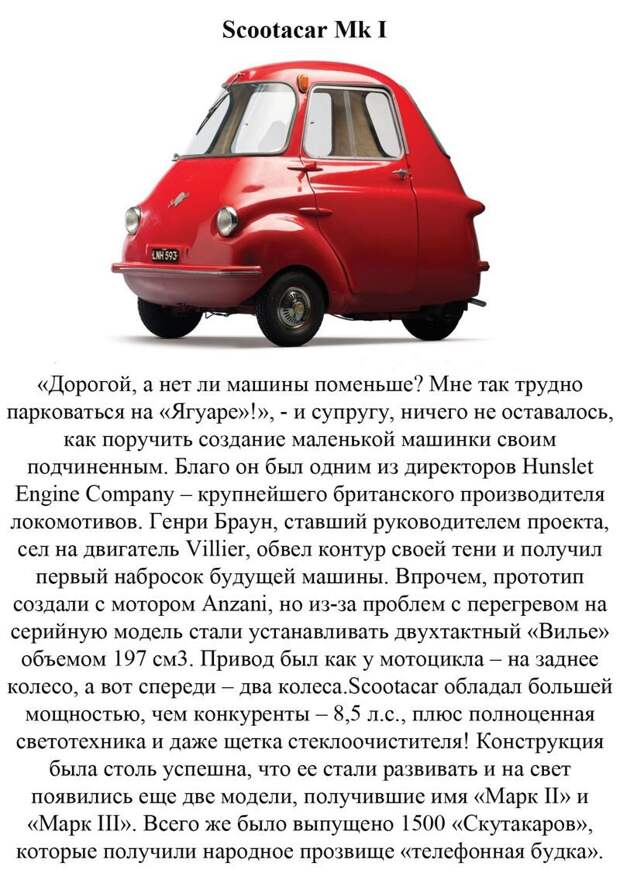 Scootacar Mk I

LNH 593

«Дорогой, а нет ли машины поменьше? Мне так трудно парковаться на «Ягуаре»!», - и супругу, ничего не оставалось, как поручить создание маленькой машинки своим подчиненным. Благо он был одним из директоров Hunslet Engine Company – крупнейшего британского производителя локомотивов. Генри Браун, ставший руководителем проекта, сел на двигатель Villier, обвел контур своей тени и получил первый набросок будущей машины. Впрочем, прототип создали с мотором Anzani, но из-за проблем с перегревом на серийную модель стали устанавливать двухтактный «Вилье» объемом 197 см3. Привод был как у мотоцикла – на заднее колесо, а вот спереди – два колеса.Scootacar обладал большей мощностью, чем конкуренты – 8,5 л.с., плюс полноценная светотехника и даже щетка стеклоочистителя! Конструкция была столь успешна, что ее стали развивать и на свет появились еще две модели, получившие имя «Марк II» и «Марк III». Всего же было выпущено 1500 «Скутакаров», которые получили народное прозвище «телефонная будка».